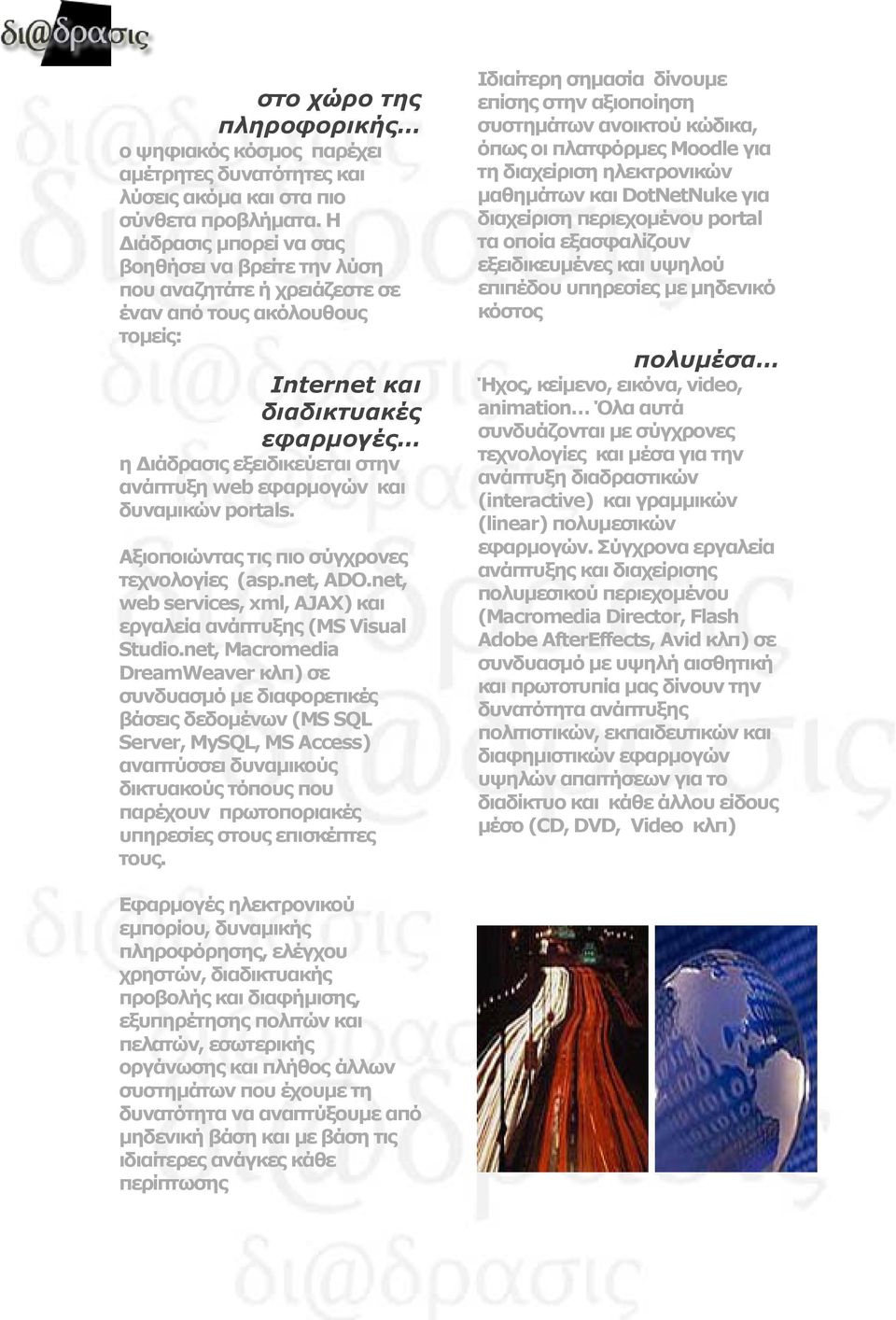 δι@δρασις

στο χώρο της πληροφορικής…
ο ψηφιακός κόσμος παρέχει αμέτρητες δυνατότητες και λύσεις ακόμα και στα πιο σύνθετα προβλήματα. Η Διάδρασις μπορεί να σας βοηθήσει να βρείτε την λύση που αναζητάτε ή χρειάζεστε σε έναν από τους ακόλουθους τομείς:

Internet και διαδικτυακές εφαρμογές…
η Διάδρασις εξειδικεύεται στην ανάπτυξη web εφαρμογών και δυναμικών portals.

Αξιοποιώντας τις πιο σύγχρονες τεχνολογίες (asp.net, ADO.net, web services, xml, AJAX) και εργαλεία ανάπτυξης (MS Visual Studio.net, Macromedia DreamWeaver κλπ) σε συνδυασμό με διαφορετικές βάσεις δεδομένων (MS SQL Server, MySQL, MS Access) αναπτύσσει δυναμικούς δικτυακούς τόπους που παρέχουν πρωτοποριακές υπηρεσίες στους επισκέπτες τους.

Εφαρμογές ηλεκτρονικού εμπορίου, δυναμικής πληροφόρησης, ελέγχου χρηστών, διαδικτυακής προβολής και διαφήμισης, εξυπηρέτησης πολιτών και πελατών, εσωτερικής οργάνωσης και πλήθος άλλων συστημάτων που έχουμε τη δυνατότητα να αναπτύξουμε από μηδενική βάση και με βάση τις ιδιαίτερες ανάγκες κάθε περίπτωσης

Ιδιαίτερη σημασία δίνουμε επίσης στην αξιοποίηση συστημάτων ανοικτού κώδικα, όπως οι πλατφόρμες Moodle για τη διαχείριση ηλεκτρονικών μαθημάτων και DotNetNuke για διαχείριση περιεχομένου portal τα οποία εξασφαλίζουν εξειδικευμένες και υψηλού επιπέδου υπηρεσίες με μηδενικό κόστος

πολυμέσα…
Ήχος, κείμενο, εικόνα, video, animation… Όλα αυτά συνδυάζονται με σύγχρονες τεχνολογίες και μέσα για την ανάπτυξη διαδραστικών (interactive) και γραμμικών (linear) πολυμεσικών εφαρμογών. Σύγχρονα εργαλεία ανάπτυξης και διαχείρισης πολυμεσικού περιεχομένου (Macromedia Director, Flash Adobe AfterEffects, Avid κλπ) σε συνδυασμό με υψηλή αισθητική και πρωτοτυπία μας δίνουν την δυνατότητα ανάπτυξης πολιτιστικών, εκπαιδευτικών και διαφημιστικών εφαρμογών υψηλών απαιτήσεων για το διαδίκτυο και κάθε άλλου είδους μέσο (CD, DVD, Video κλπ)